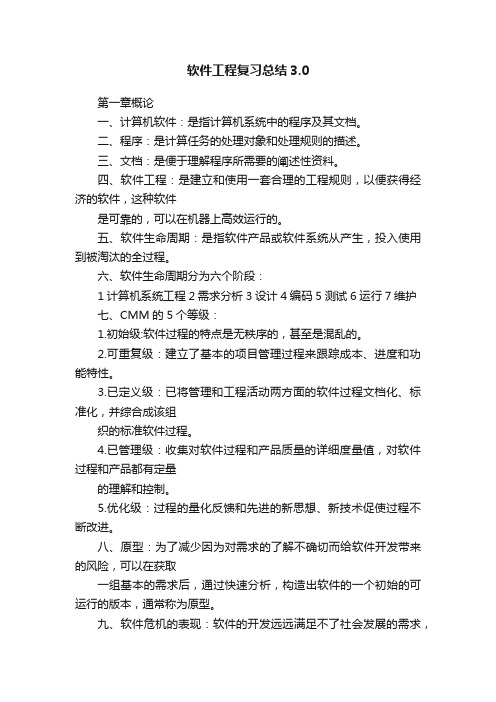 软件工程复习总结 3.0

第一章概论

一、计算机软件：是指计算机系统中的程序及其文档。

二、程序：是计算任务的处理对象和处理规则的描述。

三、文档：是便于理解程序所需要的阐述性资料。

四、软件工程：是建立和使用一套合理的工程规则，以便获得经济的软件，这种软件

是可靠的，可以在机器上高效运行的。

五、软件生命周期：是指软件产品或软件系统从产生，投入使用到被淘汰的全过程。

六、软件生命周期分为六个阶段：

1 计算机系统工程 2 需求分析 3 设计 4 编码 5 测试 6 运行 7 维护

七、CMM 的 5 个等级：

1.初始级:软件过程的特点是无秩序的，甚至是混乱的。

2.可重复级：建立了基本的项目管理过程来跟踪成本、进度和功能特性。

3.已定义级：已将管理和工程活动两方面的软件过程文档化、标准化，并综合成该组

织的标准软件过程。

4.已管理级：收集对软件过程和产品质量的详细度量值，对软件过程和产品都有定量

的理解和控制。

5.优化级：过程的量化反馈和先进的新思想、新技术促使过程不断改进。

八、原型：为了减少因为对需求的了解不确切而给软件开发带来的风险，可以在获取

一组基本的需求后，通过快速分析，构造出软件的一个初始的可运行的版本，通常称为原型。

九、软件危机的表现：软件的开发远远满足不了社会发展的需求，